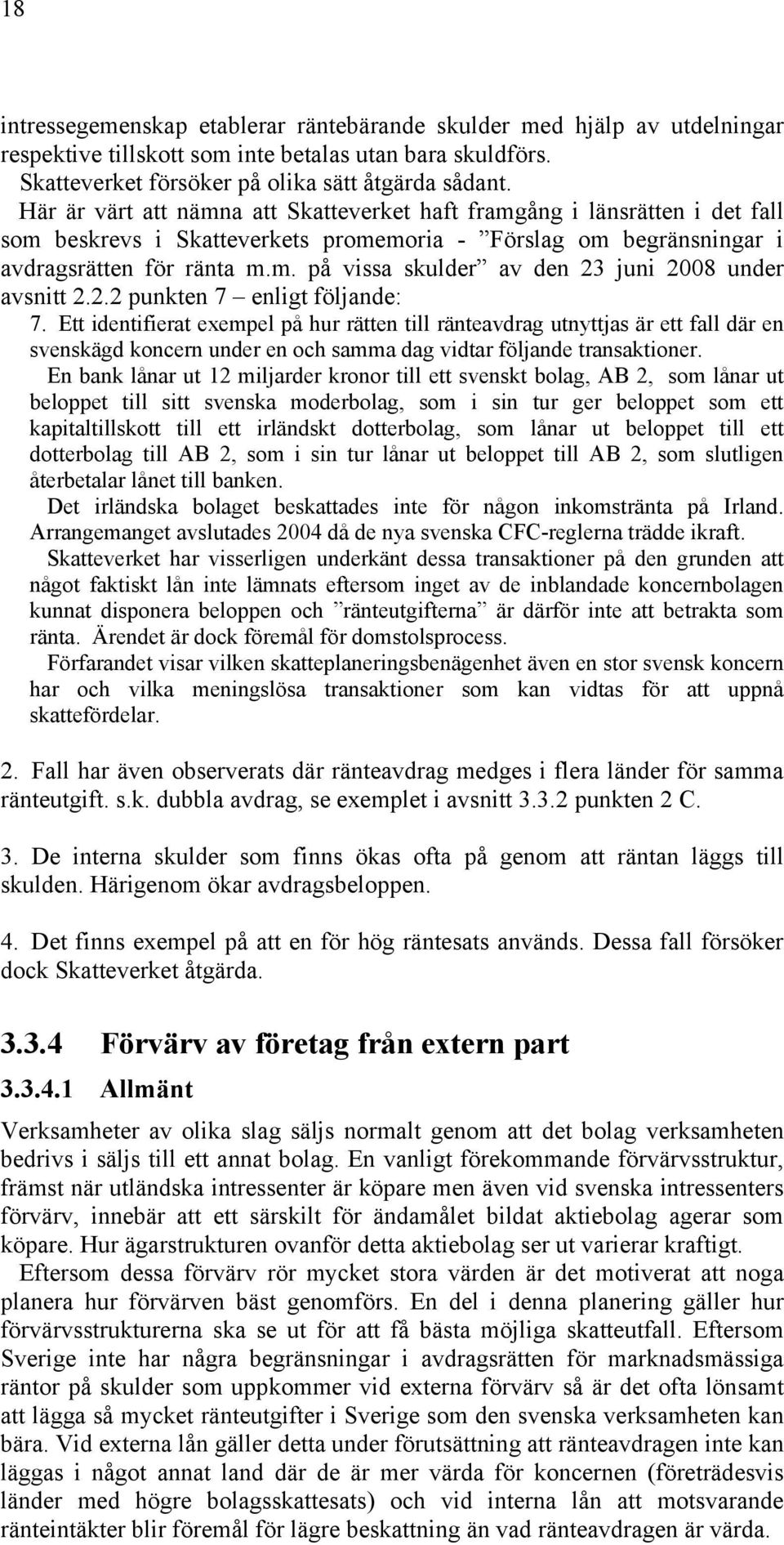 18

intressegemenskap etablerar räntebärande skulder med hjälp av utdelningar respektive tillskott som inte betalas utan bara skuldförs.

Skatteverket försöker på olika sätt åtgärda sådant.

Här är värt att nämna att Skatteverket haft framgång i länsrätten i det fall som beskrevs i Skatteverkets promemoria - ”Förslag om begränsningar i avdragsrätten för ränta m.m. på vissa skulder” av den 23 juni 2008 under avsnitt 2.2.2 punkten 7 – enligt följande:

7. Ett identifierat exempel på hur rätten till ränteavdrag utnyttjas är ett fall där en svenskägd koncern under en och samma dag vidtar följande transaktioner.

En bank lånar ut 12 miljarder kronor till ett svenskt bolag, AB 2, som lånar ut beloppet till sitt svenska moderbolag, som i sin tur ger beloppet som ett kapitaltillskott till ett irländskt dotterbolag, som lånar ut beloppet till ett dotterbolag till AB 2, som i sin tur lånar ut beloppet till AB 2, som slutligen återbetalar lånet till banken.

Det irländska bolaget beskattades inte för någon inkomstränta på Irland. Arrangemanget avslutades 2004 då de nya svenska CFC-reglerna trädde ikraft.

Skatteverket har visserligen underkänt dessa transaktioner på den grunden att något faktiskt lån inte lämnats eftersom inget av de inblandade koncernbolagen kunnat disponera beloppen och ”ränteutgifterna” är därför inte att betrakta som ränta. Ärendet är dock föremål för domstolsprocess.

Förfarandet visar vilken skatteplaneringsbenägenhet även en stor svensk koncern har och vilka meningslösa transaktioner som kan vidtas för att uppnå skattefördelar.

2. Fall har även observerats där ränteavdrag medges i flera länder för samma ränteutgift. s.k. dubbla avdrag, se exemplet i avsnitt 3.3.2 punkten 2 C.

3. De interna skulder som finns ökas ofta på genom att räntan läggs till skulden. Härigenom ökar avdragsbeloppen.

4. Det finns exempel på att en för hög räntesats används. Dessa fall försöker dock Skatteverket åtgärda.

3.3.4 Förvärv av företag från extern part

3.3.4.1 Allmänt

Verksamheter av olika slag säljs normalt genom att det bolag verksamheten bedrivs i säljs till ett annat bolag. En vanligt förekommande förvärvsstruktur, främst när utländska intressenter är köpare men även vid svenska intressenters förvärv, innebär att ett särskilt för ändamålet bildat aktiebolag agerar som köpare. Hur ägarstrukturen ovanför detta aktiebolag ser ut varierar kraftigt.

Eftersom dessa förvärv rör mycket stora värden är det motiverat att noga planera hur förvärven bäst genomförs. En del i denna planering gäller hur förvärvsstrukturerna ska se ut för att få bästa möjliga skatteutfall. Eftersom Sverige inte har några begränsningar i avdragsrätten för marknadsmässiga räntor på skulder som uppkommer vid externa förvärv så är det ofta lönsamt att lägga så mycket ränteutgifter i Sverige som den svenska verksamheten kan bära. Vid externa lån gäller detta under förutsättning att ränteavdragen inte kan läggas i något annat land där de är mer värda för koncernen (företrädesvis länder med högre bolagsskattesats) och vid interna lån att motsvarande ränteintäkter blir föremål för lägre beskattning än vad ränteavdragen är värda.